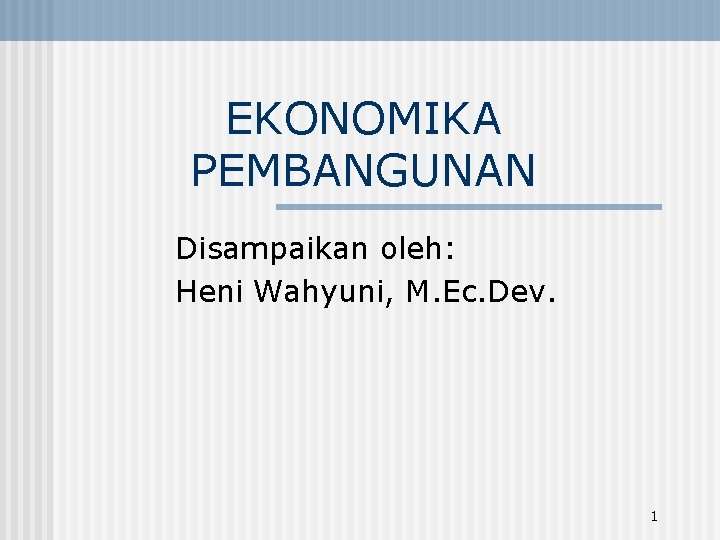 EKONOMIKA PEMBANGUNAN

Disampaikan oleh:
Heni Wahyuni, M.Ec.Dev.

1